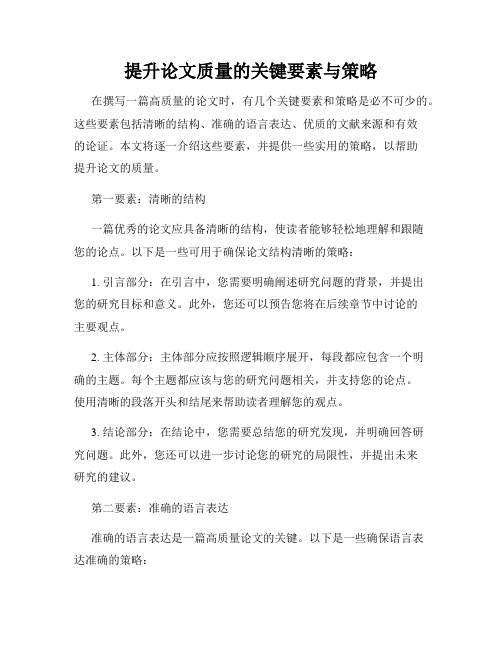 提升论文质量的关键要素与策略

在撰写一篇高质量的论文时，有几个关键要素和策略是必不可少的。这些要素包括清晰的结构、准确的语言表达、优质的文献来源和有效的论证。本文将逐一介绍这些要素，并提供一些实用的策略，以帮助提升论文的质量。

第一要素：清晰的结构

一篇优秀的论文应具备清晰的结构，使读者能够轻松地理解和跟随您的论点。以下是一些可用于确保论文结构清晰的策略：

1. 引言部分：在引言中，您需要明确阐述研究问题的背景，并提出您的研究目标和意义。此外，您还可以预告您将在后续章节中讨论的主要观点。

2. 主体部分：主体部分应按照逻辑顺序展开，每段都应包含一个明确的主题。每个主题都应该与您的研究问题相关，并支持您的论点。使用清晰的段落开头和结尾来帮助读者理解您的观点。

3. 结论部分：在结论中，您需要总结您的研究发现，并明确回答研究问题。此外，您还可以进一步讨论您的研究的局限性，并提出未来研究的建议。

第二要素：准确的语言表达

准确的语言表达是一篇高质量论文的关键。以下是一些确保语言表达准确的策略：